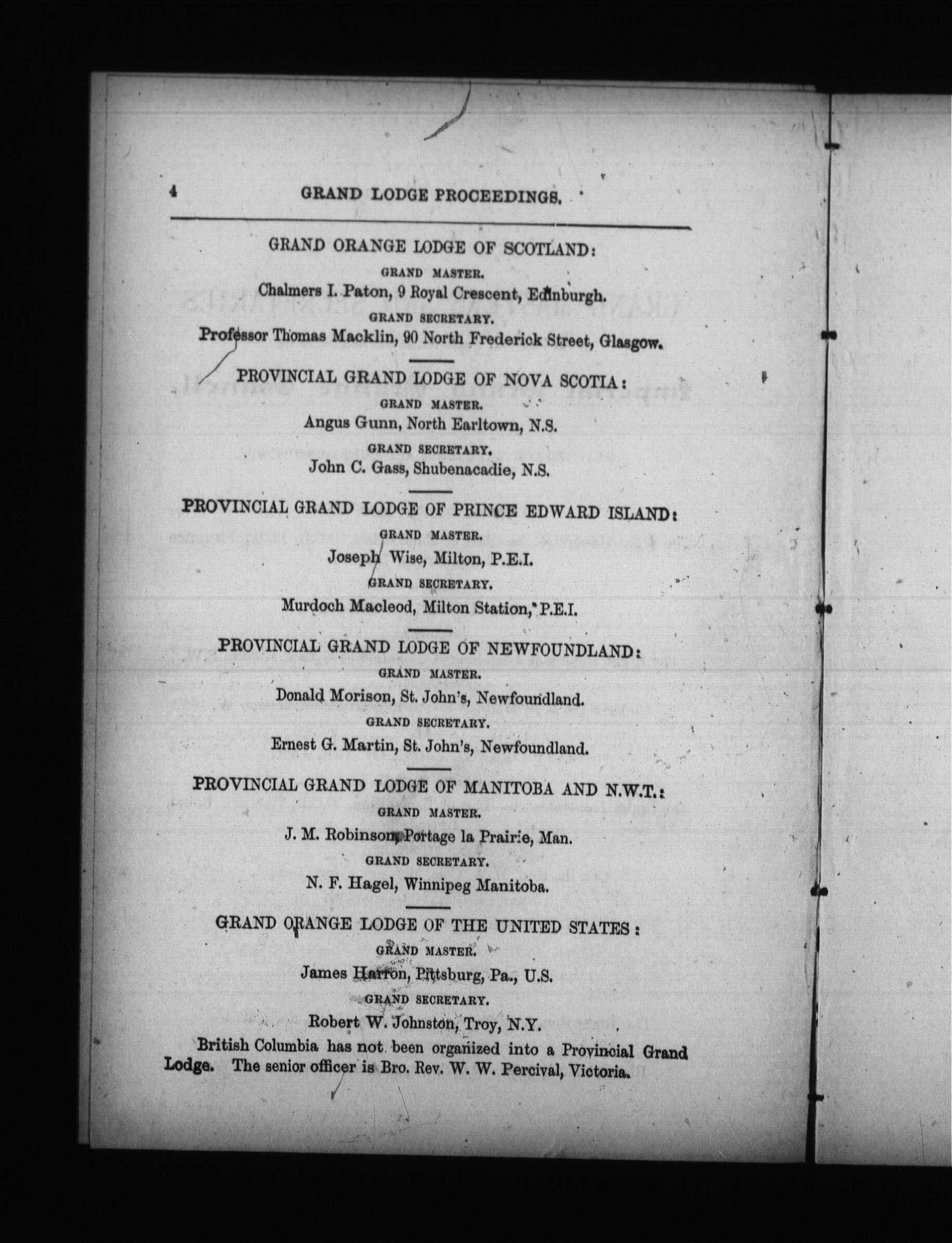 4 GRAND LODGE PROCEEDINGS.

GRAND ORANGE LODGE OF SCOTLAND:

GRAND MASTER.

Chalmers I. Paton, 9 Royal Crescent, Edinburgh.

GRAND SECRETARY.

Professor Thomas Macklin, 90 North Frederick Street, Glasgow.

PROVINCIAL GRAND LODGE OF NOVA SCOTIA:

GRAND MASTER.

Angus Gunn, North Earltown, N.S.

GRAND SECRETARY.

John C. Gass, Shubenacadie, N.S.

PROVINCIAL GRAND LODGE OF PRINCE EDWARD ISLAND:

GRAND MASTER.

Joseph Wise, Milton, P.E.I.

GRAND SECRETARY.

Murdoch Macleod, Milton Station, P.E.I.

PROVINCIAL GRAND LODGE OF NEWFOUNDLAND:

GRAND MASTER.

Donald Morison, St. John's, Newfoundland.

GRAND SECRETARY.

Ernest G. Martin, St. John's, Newfoundland.

PROVINCIAL GRAND LODGE OF MANITOBA AND N.W.T.:

GRAND MASTER.

J. M. Robinson, Portage la Prairie, Man.

GRAND SECRETARY.

N. F. Hagel, Winnipeg Manitoba.

GRAND ORANGE LODGE OF THE UNITED STATES:

GRAND MASTER.

James Harron, Pittsburg, Pa., U.S.

GRAND SECRETARY.

Robert W. Johnston, Troy, N.Y.

British Columbia has not been organized into a Provincial Grand Lodge. The senior officer is Bro. Rev. W. W. Percival, Victoria.